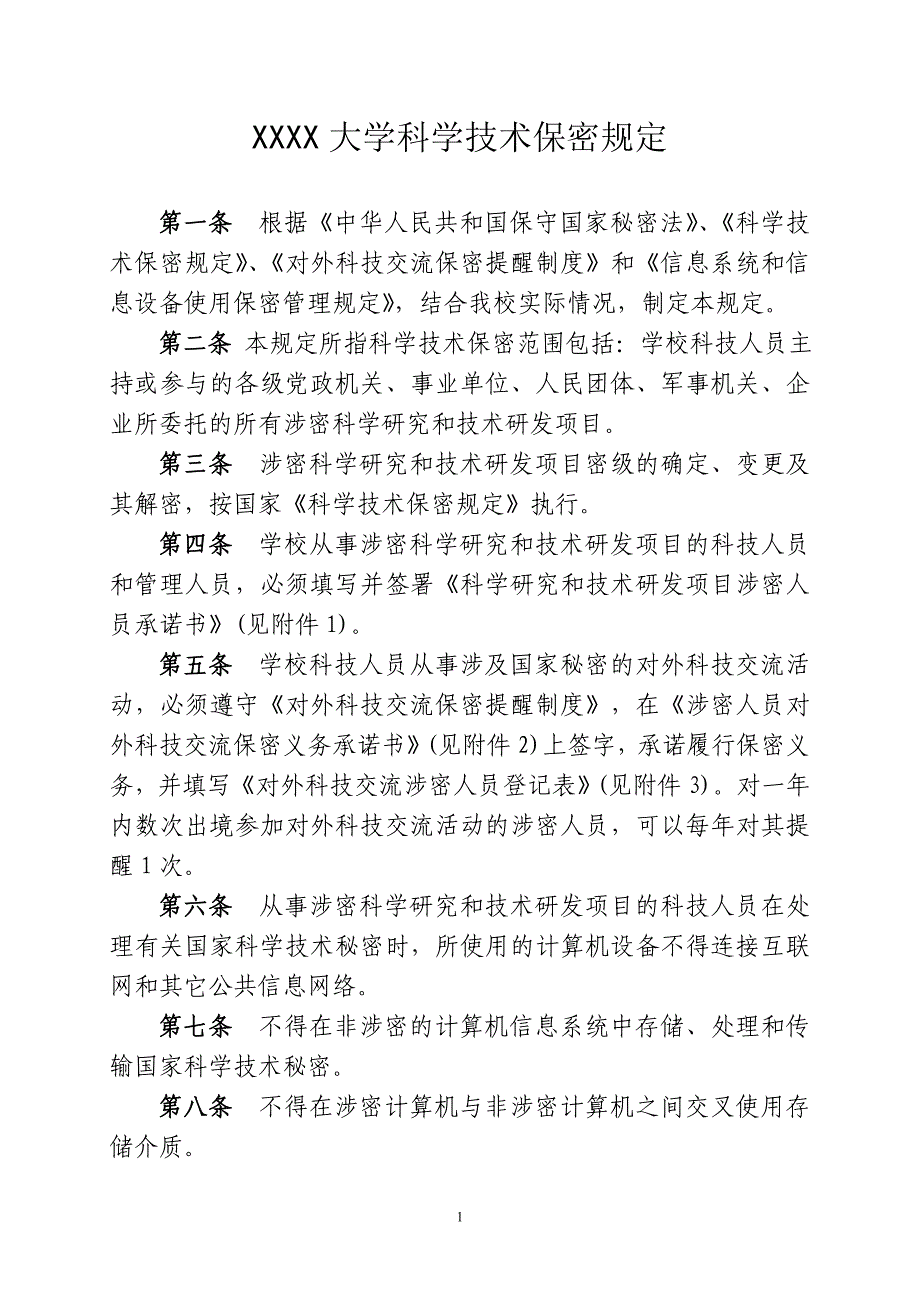 XXXX 大学科学技术保密规定

第一条 根据《中华人民共和国保守国家秘密法》、《科学技术保密规定》、《对外科技交流保密提醒制度》和《信息系统和信息设备使用保密管理规定》，结合我校实际情况，制定本规定。

第二条 本规定所指科学技术保密范围包括：学校科技人员主持或参与的各级党政机关、事业单位、人民团体、军事机关、企业所委托的所有涉密科学研究和技术研发项目。

第三条 涉密科学研究和技术研发项目密级的确定、变更及其解密，按国家《科学技术保密规定》执行。

第四条 学校从事涉密科学研究和技术研发项目的科技人员和管理人员，必须填写并签署《科学研究和技术研发项目涉密人员承诺书》（见附件 1）。

第五条 学校科技人员从事涉及国家秘密的对外科技交流活动，必须遵守《对外科技交流保密提醒制度》，在《涉密人员对外科技交流保密义务承诺书》（见附件 2）上签字，承诺履行保密义务，并填写《对外科技交流涉密人员登记表》（见附件 3）。对一年内数次出境参加对外科技交流活动的涉密人员，可以每年对其提醒 1 次。

第六条 从事涉密科学研究和技术研发项目的科技人员在处理有关国家科学技术秘密时，所使用的计算机设备不得连接互联网和其它公共信息网络。

第七条 不得在非涉密的计算机信息系统中存储、处理和传输国家科学技术秘密。

第八条 不得在涉密计算机与非涉密计算机之间交叉使用存储介质。

1